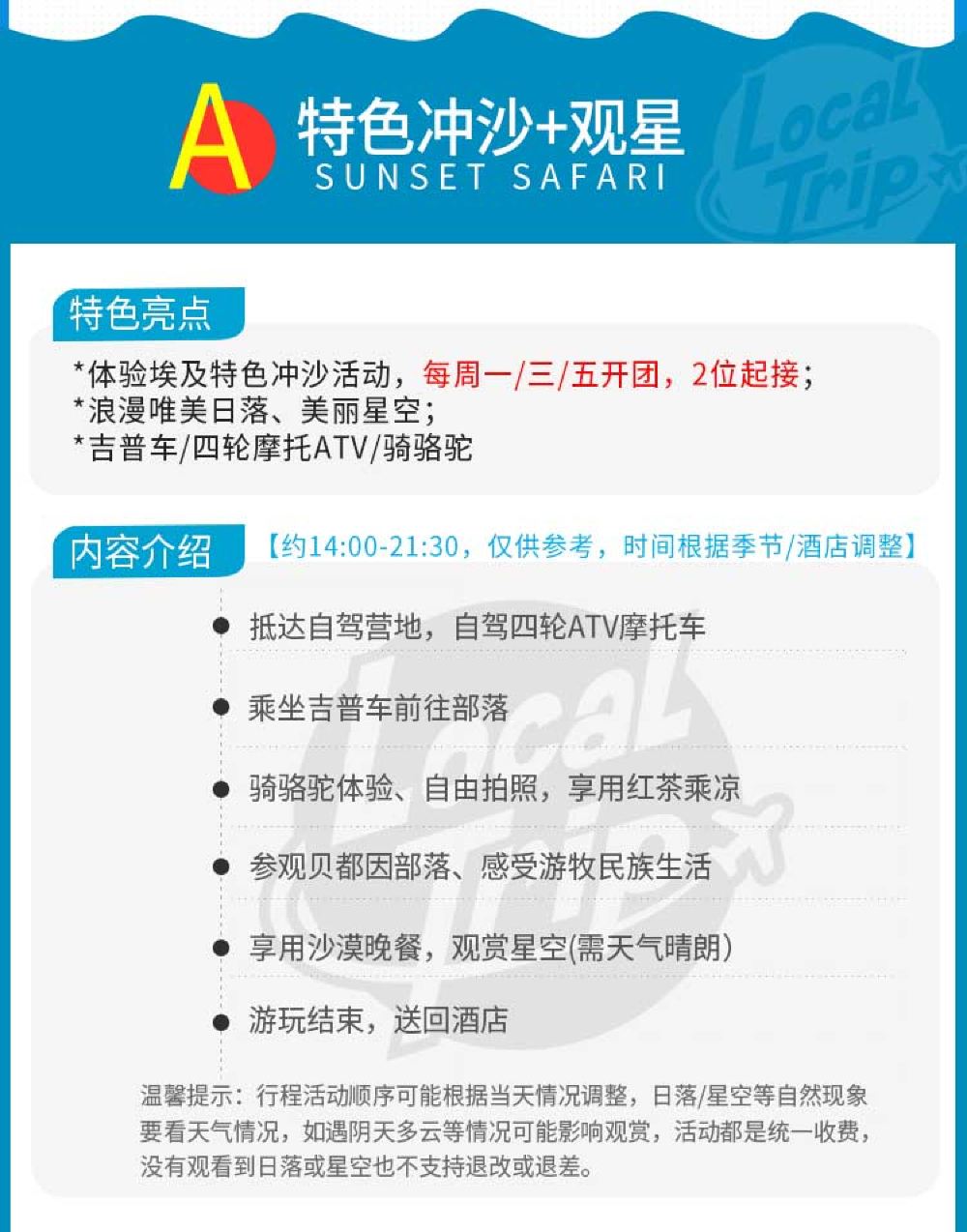 A 特色冲沙+观星
SUNSET SAFARI

特色亮点

*体验埃及特色冲沙活动，每周一/三/五开团，2位起接；
*浪漫唯美日落、美丽星空；
*吉普车/四轮摩托ATV/骑骆驼

内容介绍 【约14:00-21:30，仅供参考，时间根据季节/酒店调整】

• 抵达自驾营地，自驾四轮ATV摩托车

• 乘坐吉普车前往部落

• 骑骆驼体验、自由拍照，享用红茶乘凉

• 参观贝都因部落、感受游牧民族生活

• 享用沙漠晚餐，观赏星空(需天气晴朗)

• 游玩结束，送回酒店

温馨提示：行程活动顺序可能根据当天情况调整，日落/星空等自然现象要看天气情况，如遇阴天多云等情况可能影响观赏，活动都是统一收费，没有观看到日落或星空也不支持退改或退差。

Local Trip